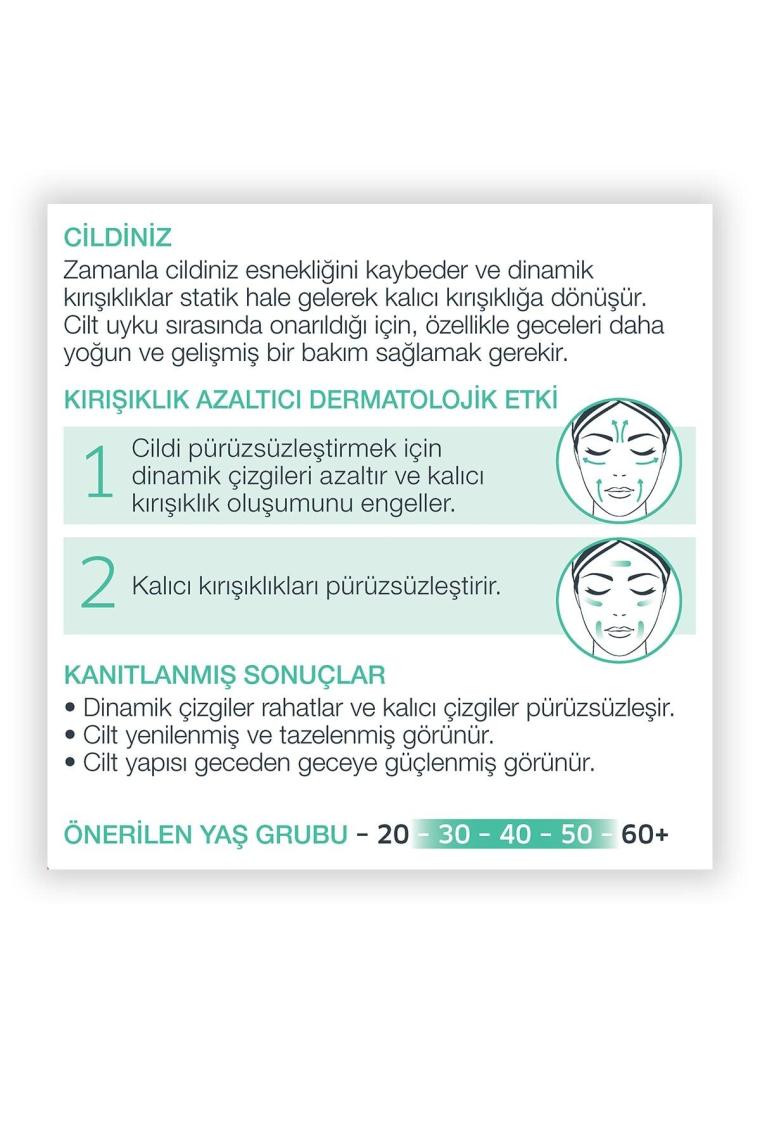 CİLDİNİZ
Zamanla cildiniz esnekliğini kaybeder ve dinamik kırışıklıklar statik hale gelerek kalıcı kırışıklığa dönüşür. Cilt uyku sırasında onarıldığı için, özellikle geceleri daha yoğun ve gelişmiş bir bakım sağlamak gerekir.

KIRIŞIKLIK AZALTICI DERMATOLOJİK ETKİ

1 Cildi pürüzsüzleştirmek için dinamik çizgileri azaltır ve kalıcı kırışıklık oluşumunu engeller.

2 Kalıcı kırışıklıkları pürüzsüzleştirir.

KANITLANMIŞ SONUÇLAR
• Dinamik çizgiler rahatlar ve kalıcı çizgiler pürüzsüzleşir.
• Cilt yenilenmiş ve tazelenmiş görünür.
• Cilt yapısı geceden geceye güçlenmiş görünür.

ÖNERİLEN YAŞ GRUBU - 20 - 30 - 40 - 50 - 60+